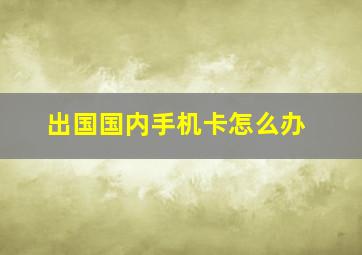 出国国内手机卡怎么办